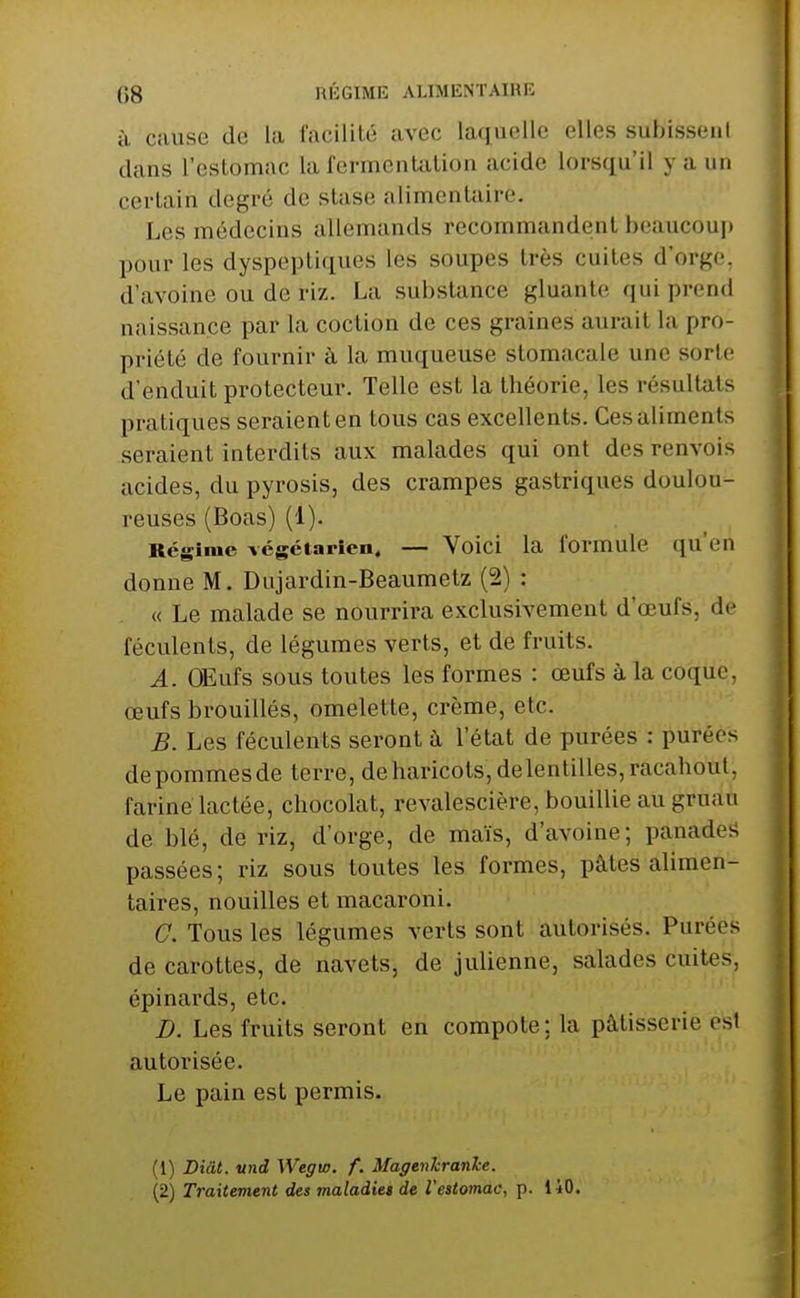 68 RÉGIME ALIMENTAIRE

à cause de la facilité avec laquelle elles subissent dans l'estomac la fermentation acide lorsqu'il y a un certain degré de stase alimentaire.

Les médecins allemands recommandent beaucoup pour les dyspeptiques les soupes très cuites d'orge, d'avoine ou de riz. La substance gluante qui prend naissance par la coction de ces graines aurait la propriété de fournir à la muqueuse stomacale une sorte d'enduit protecteur. Telle est la théorie, les résultats pratiques seraient en tous cas excellents. Ces aliments seraient interdits aux malades qui ont des renvois acides, du pyrosis, des crampes gastriques douloureuses (Boas) (1).

Régime végétarien. — Voici la formule qu'en donne M. Dujardin-Beaumetz (2) :

« Le malade se nourrira exclusivement d'œufs, de féculents, de légumes verts, et de fruits.

A. Œufs sous toutes les formes : œufs à la coque, œufs brouillés, omelette, crème, etc.

B. Les féculents seront à l'état de purées : purées de pommes de terre, de haricots, de lentilles, racahout, farine lactée, chocolat, revalescière, bouillie au gruau de blé, de riz, d'orge, de maïs, d'avoine; panades passées; riz sous toutes les formes, pâtes alimentaires, nouilles et macaroni.

C. Tous les légumes verts sont autorisés. Purées de carottes, de navets, de julienne, salades cuites, épinards, etc.

D. Les fruits seront en compote; la pâtisserie est autorisée.

Le pain est permis.

(1) Diät. und Wegw. f. Magenkranke.
(2) Traitement des maladies de l'estomac, p. 140.